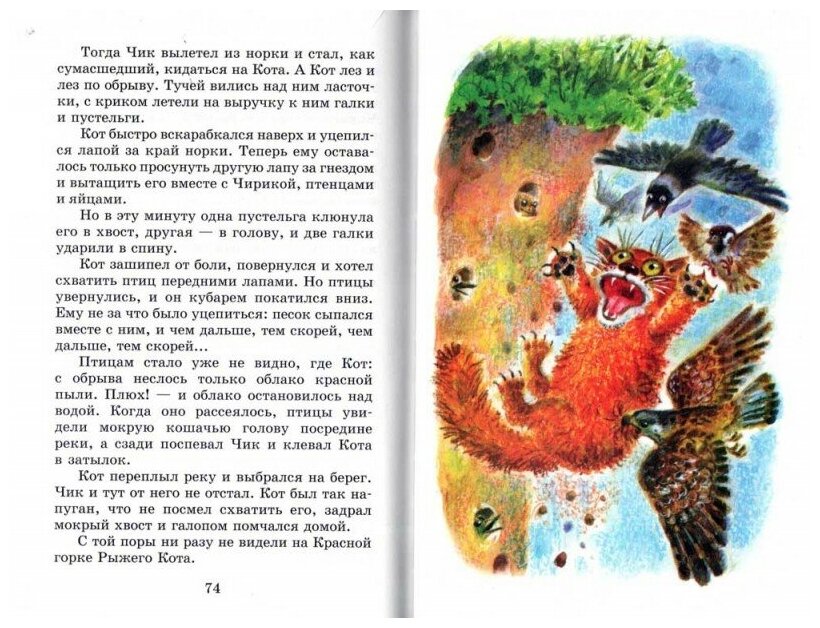 Тогда Чик вылетел из норки и стал, как сумасшедший, кидаться на Кота. А Кот лез и лез по обрыву. Тучей вились над ним ласточки, с криком летели на выручку к ним галки и пустельги.

Кот быстро вскарабкался наверх и уцепился лапой за край норки. Теперь ему оставалось только просунуть другую лапу за гнездом и вытащить его вместе с Чирикой, птенцами и яйцами.

Но в эту минуту одна пустельга клюнула его в хвост, другая — в голову, и две галки ударили в спину.

Кот зашипел от боли, повернулся и хотел схватить птиц передними лапами. Но птицы увернулись, и он кубарем покатился вниз. Ему не за что было уцепиться: песок сыпался вместе с ним, и чем дальше, тем скорей, чем дальше, тем скорей...

Птицам стало уже не видно, где Кот: с обрыва неслось только облако красной пыли. Плюх! — и облако остановилось над водой. Когда оно рассеялось, птицы увидели мокрую кошачью голову посредине реки, а сзади поспевал Чик и клевал Кота в затылок.

Кот переплыл реку и выбрался на берег. Чик и тут от него не отстал. Кот был так напуган, что не посмел схватить его, задрал мокрый хвост и галопом помчался домой.

С той поры ни разу не видели на Красной горке Рыжего Кота.

74